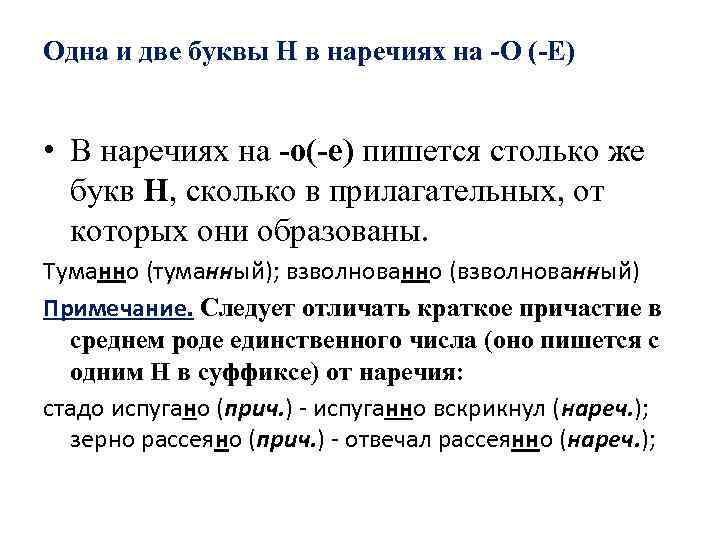 Одна и две буквы Н в наречиях на -О (-Е)

• В наречиях на -о(-е) пишется столько же букв Н, сколько в прилагательных, от которых они образованы.

Туманно (туманный); взволнованно (взволнованный)

Примечание. Следует отличать краткое причастие в среднем роде единственного числа (оно пишется с одним Н в суффиксе) от наречия:

стадо испугано (прич.) - испуганно вскрикнул (нареч.); зерно рассеяно (прич.) - отвечал рассеянно (нареч.);